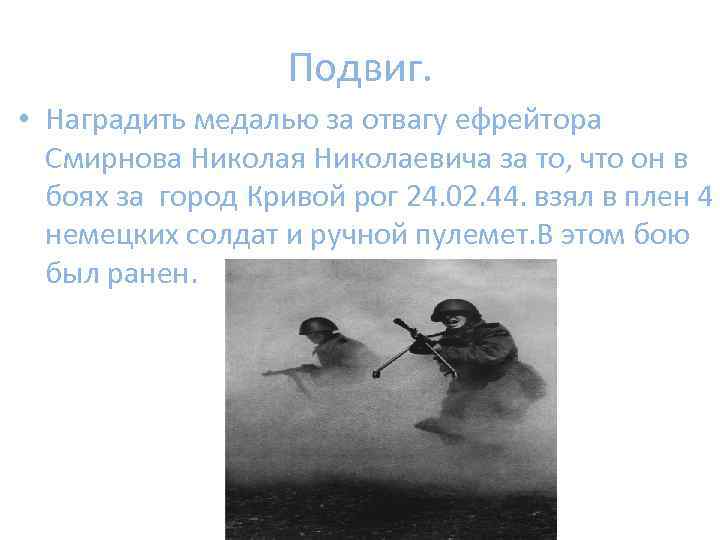 Подвиг.

• Наградить медалью за отвагу ефрейтора Смирнова Николая Николаевича за то, что он в боях за город Кривой рог 24.02.44. взял в плен 4 немецких солдат и ручной пулемет.В этом бою был ранен.